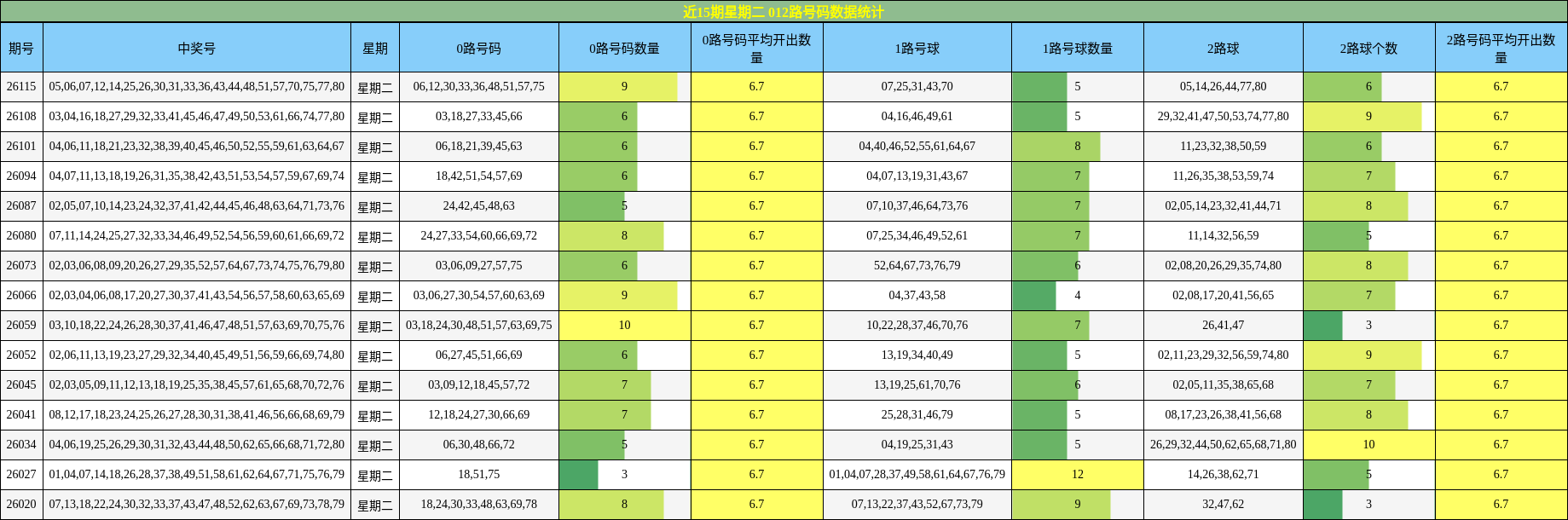 近15期星期二 012路号码数据统计

| 期号 | 中奖号 | 星期 | 0路号码 | 0路号码数量 | 0路号码平均开出数量 | 1路号球 | 1路号球数量 | 2路球 | 2路球个数 | 2路号码平均开出数量 |
|---|---|---|---|---|---|---|---|---|---|---|
| 26115 | 05,06,07,12,14,25,26,30,31,33,36,43,44,48,51,57,70,75,77,80 | 星期二 | 06,12,30,33,36,48,51,57,75 | 9 | 6.7 | 07,25,31,43,70 | 5 | 05,14,26,44,77,80 | 6 | 6.7 |
| 26108 | 03,04,16,18,27,29,32,33,41,45,46,47,49,50,53,61,66,74,77,80 | 星期二 | 03,18,27,33,45,66 | 6 | 6.7 | 04,16,46,49,61 | 5 | 29,32,41,47,50,53,74,77,80 | 9 | 6.7 |
| 26101 | 04,06,11,18,21,23,32,38,39,40,45,46,50,52,55,59,61,63,64,67 | 星期二 | 06,18,21,39,45,63 | 6 | 6.7 | 04,40,46,52,55,61,64,67 | 8 | 11,23,32,38,50,59 | 6 | 6.7 |
| 26094 | 04,07,11,13,18,19,26,31,35,38,42,43,51,53,54,57,59,67,69,74 | 星期二 | 18,42,51,54,57,69 | 6 | 6.7 | 04,07,13,19,31,43,67 | 7 | 11,26,35,38,53,59,74 | 7 | 6.7 |
| 26087 | 02,05,07,10,14,23,24,32,37,41,42,44,45,46,48,63,64,71,73,76 | 星期二 | 24,42,45,48,63 | 5 | 6.7 | 07,10,37,46,64,73,76 | 7 | 02,05,14,23,32,41,44,71 | 8 | 6.7 |
| 26080 | 07,11,14,24,25,27,32,33,34,46,49,52,54,56,59,60,61,66,69,72 | 星期二 | 24,27,33,54,60,66,69,72 | 8 | 6.7 | 07,25,34,46,49,52,61 | 7 | 11,14,32,56,59 | 5 | 6.7 |
| 26073 | 02,03,06,08,09,20,26,27,29,35,52,57,64,67,73,74,75,76,79,80 | 星期二 | 03,06,09,27,57,75 | 6 | 6.7 | 52,64,67,73,76,79 | 6 | 02,08,20,26,29,35,74,80 | 8 | 6.7 |
| 26066 | 02,03,04,06,08,17,20,27,30,37,41,43,54,56,57,58,60,63,65,69 | 星期二 | 03,06,27,30,54,57,60,63,69 | 9 | 6.7 | 04,37,43,58 | 4 | 02,08,17,20,41,56,65 | 7 | 6.7 |
| 26059 | 03,10,18,22,24,26,28,30,37,41,46,47,48,51,57,63,69,70,75,76 | 星期二 | 03,18,24,30,48,51,57,63,69,75 | 10 | 6.7 | 10,22,28,37,46,70,76 | 7 | 26,41,47 | 3 | 6.7 |
| 26052 | 02,06,11,13,19,23,27,29,32,34,40,45,49,51,56,59,66,69,74,80 | 星期二 | 06,27,45,51,66,69 | 6 | 6.7 | 13,19,34,40,49 | 5 | 02,11,23,29,32,56,59,74,80 | 9 | 6.7 |
| 26045 | 02,03,05,09,11,12,13,18,19,25,35,38,45,57,61,65,68,70,72,76 | 星期二 | 03,09,12,18,45,57,72 | 7 | 6.7 | 13,19,25,61,70,76 | 6 | 02,05,11,35,38,65,68 | 7 | 6.7 |
| 26041 | 08,12,17,18,23,24,25,26,27,28,30,31,38,41,46,56,66,68,69,79 | 星期二 | 12,18,24,27,30,66,69 | 7 | 6.7 | 25,28,31,46,79 | 5 | 08,17,23,26,38,41,56,68 | 8 | 6.7 |
| 26034 | 04,06,19,25,26,29,30,31,32,43,44,48,50,62,65,66,68,71,72,80 | 星期二 | 06,30,48,66,72 | 5 | 6.7 | 04,19,25,31,43 | 5 | 26,29,32,44,50,62,65,68,71,80 | 10 | 6.7 |
| 26027 | 01,04,07,14,18,26,28,37,38,49,51,58,61,62,64,67,71,75,76,79 | 星期二 | 18,51,75 | 3 | 6.7 | 01,04,07,28,37,49,58,61,64,67,76,79 | 12 | 14,26,38,62,71 | 5 | 6.7 |
| 26020 | 07,13,18,22,24,30,32,33,37,43,47,48,52,62,63,67,69,73,78,79 | 星期二 | 18,24,30,33,48,63,69,78 | 8 | 6.7 | 07,13,22,37,43,52,67,73,79 | 9 | 32,47,62 | 3 | 6.7 |